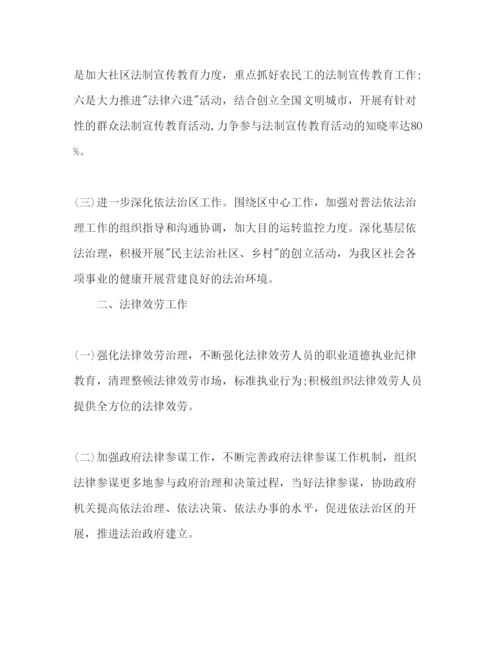 是加大社区法制宣传教育力度，重点抓好农民工的法制宣传教育工作；六是大力推进"法律六进"活动，结合创立全国文明城市，开展有针对性的群众法制宣传教育活动，力争参与法制宣传教育活动的知晓率达80%。

(三)进一步深化依法治区工作。围绕区中心工作，加强对普法依法治理工作的组织指导和沟通协调，加大目的运转监控力度。深化基层依法治理，积极开展"民主法治社区、乡村"的创立活动，为我区社会各项事业的健康开展营建良好的法治环境。

二、法律效劳工作

(一)强化法律效劳治理，不断强化法律效劳人员的职业道德执业纪律教育，清理整顿法律效劳市场，标准执业行为；积极组织法律效劳人员提供全方位的法律效劳。

(二)加强政府法律参谋工作，不断完善政府法律参谋工作机制，组织法律参谋更多地参与政府治理和决策过程，当好法律参谋，协助政府机关提高依法治理、依法决策、依法办事的水平，促进依法治区的开展，推进法治政府建立。